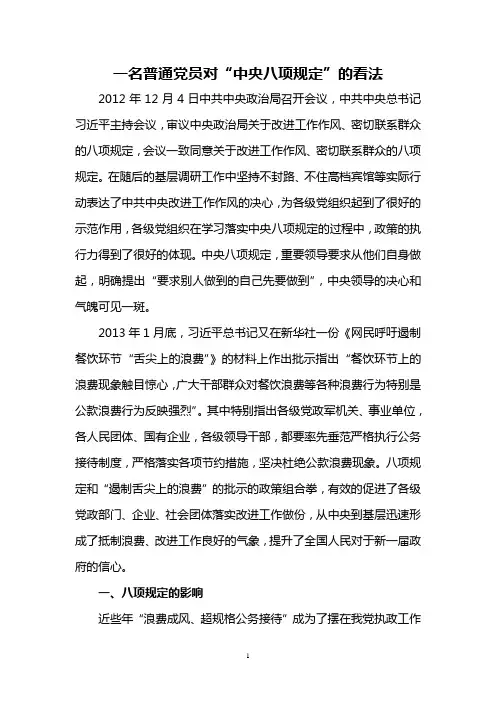 一名普通党员对“中央八项规定”的看法

2012 年 12 月 4 日中共中央政治局召开会议，中共中央总书记习近平主持会议，审议中央政治局关于改进工作作风、密切联系群众的八项规定，会议一致同意关于改进工作作风、密切联系群众的八项规定。在随后的基层调研工作中坚持不封路、不住高档宾馆等实际行动表达了中共中央改进工作作风的决心，为各级党组织起到了很好的示范作用，各级党组织在学习落实中央八项规定的过程中，政策的执行力得到了很好的体现。中央八项规定，重要领导要求从他们自身做起，明确提出“要求别人做到的自己先要做到”，中央领导的决心和气魄可见一斑。

2013 年 1 月底，习近平总书记又在新华社一份《网民呼吁遏制餐饮环节“舌尖上的浪费”》的材料上作出批示指出“餐饮环节上的浪费现象触目惊心，广大干部群众对餐饮浪费等各种浪费行为特别是公款浪费行为反映强烈”。其中特别指出各级党政军机关、事业单位，各人民团体、国有企业，各级领导干部，都要率先垂范严格执行公务接待制度，严格落实各项节约措施，坚决杜绝公款浪费现象。八项规定和“遏制舌尖上的浪费”的批示的政策组合拳，有效的促进了各级党政部门、企业、社会团体落实改进工作做份，从中央到基层迅速形成了抵制浪费、改进工作良好的气象，提升了全国人民对于新一届政府的信心。

一、八项规定的影响

近些年“浪费成风、超规格公务接待”成为了摆在我党执政工作

1